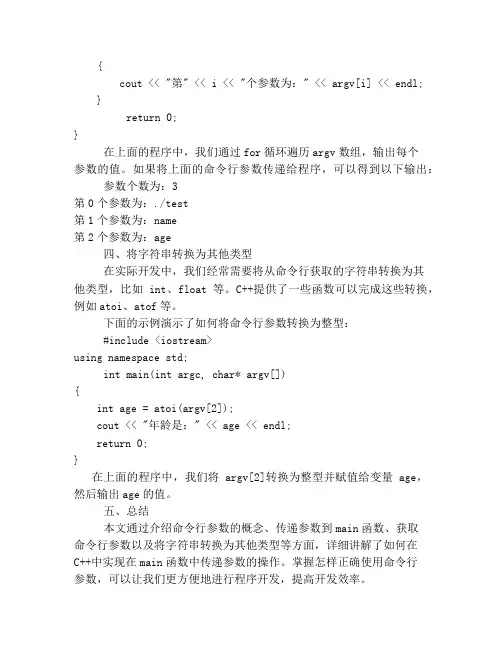 {
cout << "第" << i << "个参数为：" << argv[i] << endl;
}
return 0;
}

在上面的程序中，我们通过 for 循环遍历 argv 数组，输出每个参数的值。如果将上面的命令行参数传递给程序，可以得到以下输出：

参数个数为：3
第 0 个参数为：./test
第 1 个参数为：name
第 2 个参数为：age

四、将字符串转换为其他类型

在实际开发中，我们经常需要将从命令行获取的字符串转换为其他类型，比如 int、float 等。C++提供了一些函数可以完成这些转换，例如 atoi、atof 等。

下面的示例演示了如何将命令行参数转换为整型：

#include <iostream>
using namespace std;
int main(int argc, char* argv[])
{
int age = atoi(argv[2]);
cout << "年龄是：" << age << endl;
return 0;
}

在上面的程序中，我们将 argv[2]转换为整型并赋值给变量 age，然后输出 age 的值。

五、总结

本文通过介绍命令行参数的概念、传递参数到 main 函数、获取命令行参数以及将字符串转换为其他类型等方面，详细讲解了如何在 C++中实现在 main 函数中传递参数的操作。掌握怎样正确使用命令行参数，可以让我们更方便地进行程序开发，提高开发效率。